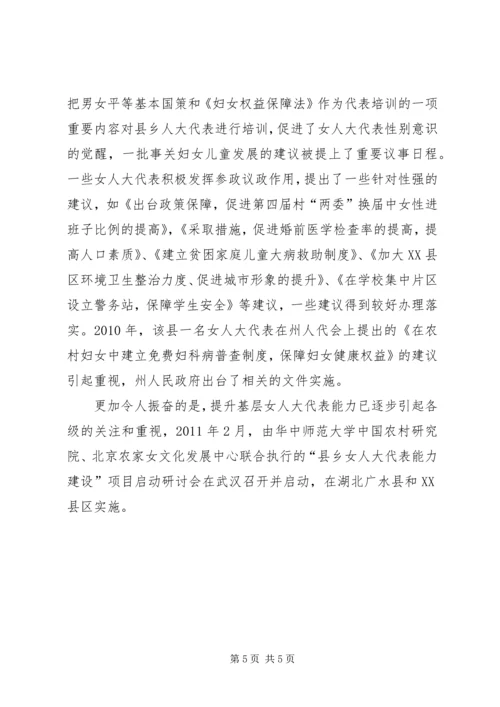 把男女平等基本国策和《妇女权益保障法》作为代表培训的一项重要内容对县乡人大代表进行培训，促进了女人大代表性别意识的觉醒，一批事关妇女儿童发展的建议被提上了重要议事日程。一些女人大代表积极发挥参政议政作用，提出了一些针对性强的建议，如《出台政策保障，促进第四届村“两委”换届中女性进班子比例的提高》，《采取措施，促进婚前医学检查率的提高，提高人口素质》、《建立贫困家庭儿童大病救助制度》、《加大XX县区环境卫生整治力度、促进城市形象的提升》、《在学校集中片区设立警务站，保障学生安全》等建议，一些建议得到较好办理落实。2010年，该县一名女人大代表在州人代会上提出的《在农村妇女中建立免费妇科病普查制度，保障妇女健康权益》的建议引起重视，州人民政府出台了相关的文件实施。

更加令人振奋的是，提升基层女人大代表能力已逐步引起各级的关注和重视，2011年2月，由华中师范大学中国农村研究院、北京农家女文化发展中心联合执行的“县乡女人大代表能力建设”项目启动研讨会在武汉召开并启动，在湖北广水县和XX县区实施。

第5页 共5页